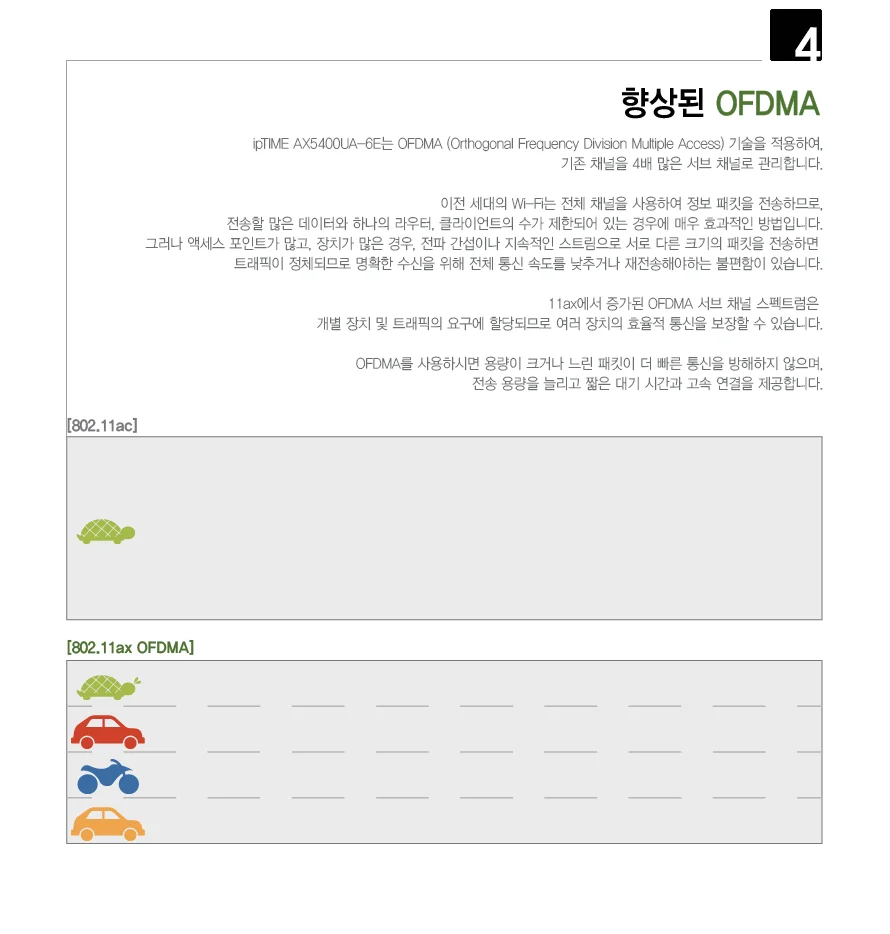 4

향상된 OFDMA

ipTIME AX5400UA-6E는 OFDMA (Orthogonal Frequency Division Multiple Access) 기술을 적용하여, 기존 채널을 4배 많은 서브 채널로 관리합니다.

이전 세대의 Wi-Fi는 전체 채널을 사용하여 정보 패킷을 전송하므로, 전송할 많은 데이터와 하나의 라우터, 클라이언트의 수가 제한되어 있는 경우에 매우 효과적인 방법입니다. 그러나 액세스 포인트가 많고, 장치가 많은 경우, 전파 간섭이나 지속적인 스트림으로 서로 다른 크기의 패킷을 전송하면 트래픽이 정체되므로 명확한 수신을 위해 전체 통신 속도를 낮추거나 재전송해야하는 불편함이 있습니다.

11ax에서 증가된 OFDMA 서브 채널 스펙트럼은 개별 장치 및 트래픽의 요구에 할당되므로 여러 장치의 효율적 통신을 보장할 수 있습니다.

OFDMA를 사용하시면 용량이 크거나 느린 패킷이 더 빠른 통신을 방해하지 않으며, 전송 용량을 늘리고 짧은 대기 시간과 고속 연결을 제공합니다.

[802.11ac]

[802.11ax OFDMA]